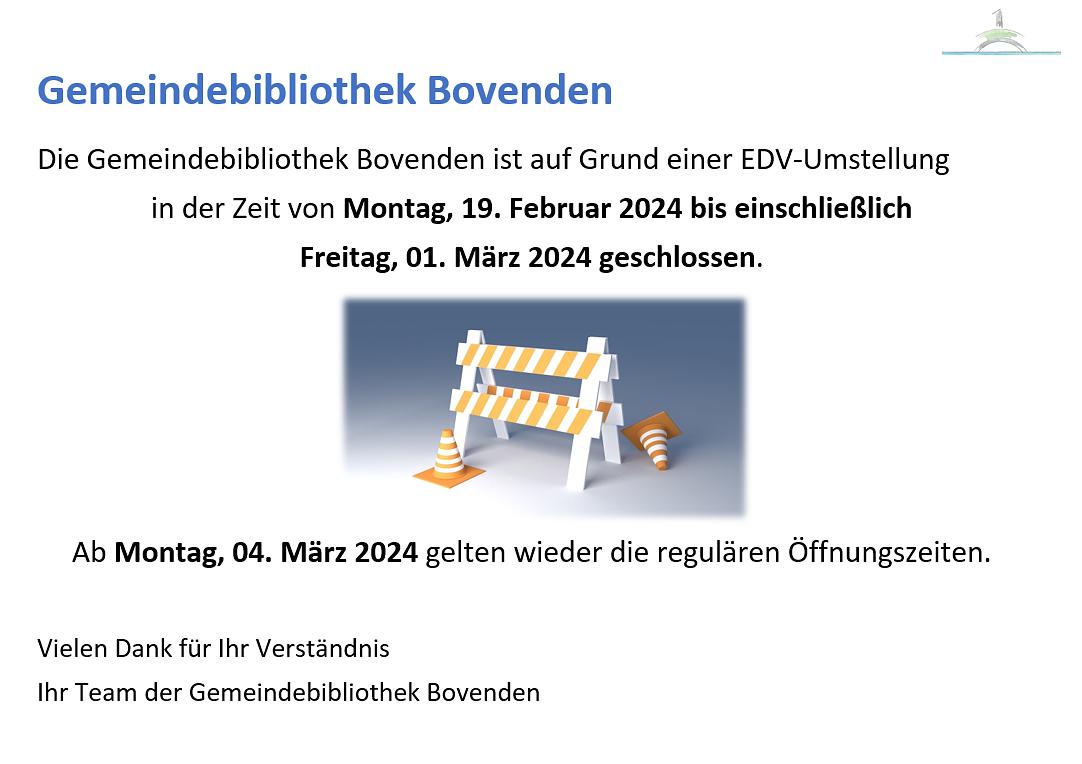 Gemeindebibliothek Bovenden

Die Gemeindebibliothek Bovenden ist auf Grund einer EDV-Umstellung in der Zeit von Montag, 19. Februar 2024 bis einschließlich Freitag, 01. März 2024 geschlossen.

Ab Montag, 04. März 2024 gelten wieder die regulären Öffnungszeiten.

Vielen Dank für Ihr Verständnis
Ihr Team der Gemeindebibliothek Bovenden